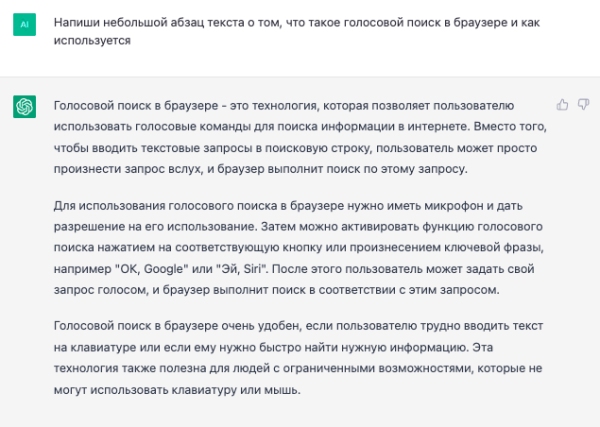 AI

Напиши небольшой абзац текста о том, что такое голосовой поиск в браузере и как используется

Голосовой поиск в браузере - это технология, которая позволяет пользователю использовать голосовые команды для поиска информации в интернете. Вместо того, чтобы вводить текстовые запросы в поисковую строку, пользователь может просто произнести запрос вслух, и браузер выполнит поиск по этому запросу.

Для использования голосового поиска в браузере нужно иметь микрофон и дать разрешение на его использование. Затем можно активировать функцию голосового поиска нажатием на соответствующую кнопку или произнесением ключевой фразы, например "OK, Google" или "Эй, Siri". После этого пользователь может задать свой запрос голосом, и браузер выполнит поиск в соответствии с этим запросом.

Голосовой поиск в браузере очень удобен, если пользователю трудно вводить текст на клавиатуре или если ему нужно быстро найти нужную информацию. Эта технология также полезна для людей с ограниченными возможностями, которые не могут использовать клавиатуру или мышь.